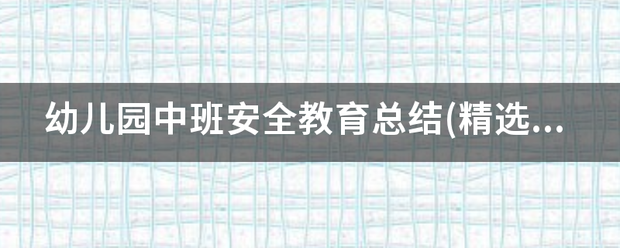 幼儿园中班安全教育总结(精选...